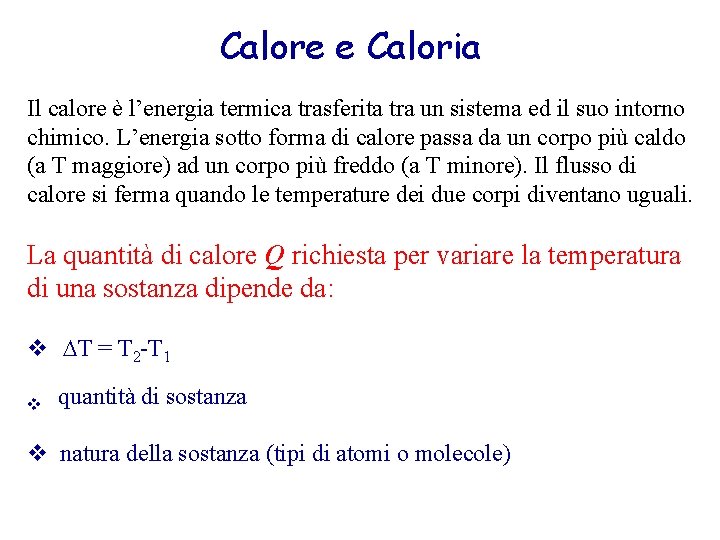 Calore e Caloria

Il calore è l'energia termica trasferita tra un sistema ed il suo intorno chimico. L'energia sotto forma di calore passa da un corpo più caldo (a T maggiore) ad un corpo più freddo (a T minore). Il flusso di calore si ferma quando le temperature dei due corpi diventano uguali.

La quantità di calore $Q$ richiesta per variare la temperatura di una sostanza dipende da:

❖ $\Delta T = T_2 - T_1$

❖ quantità di sostanza

❖ natura della sostanza (tipi di atomi o molecole)